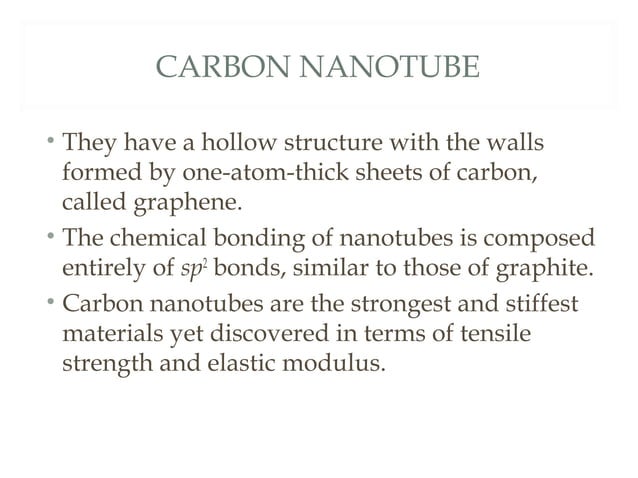 CARBON NANOTUBE

• They have a hollow structure with the walls formed by one-atom-thick sheets of carbon, called graphene.

• The chemical bonding of nanotubes is composed entirely of $sp^2$ bonds, similar to those of graphite.

• Carbon nanotubes are the strongest and stiffest materials yet discovered in terms of tensile strength and elastic modulus.